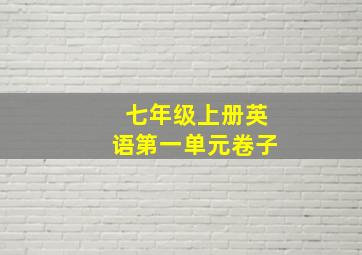 七年级上册英语第一单元卷子